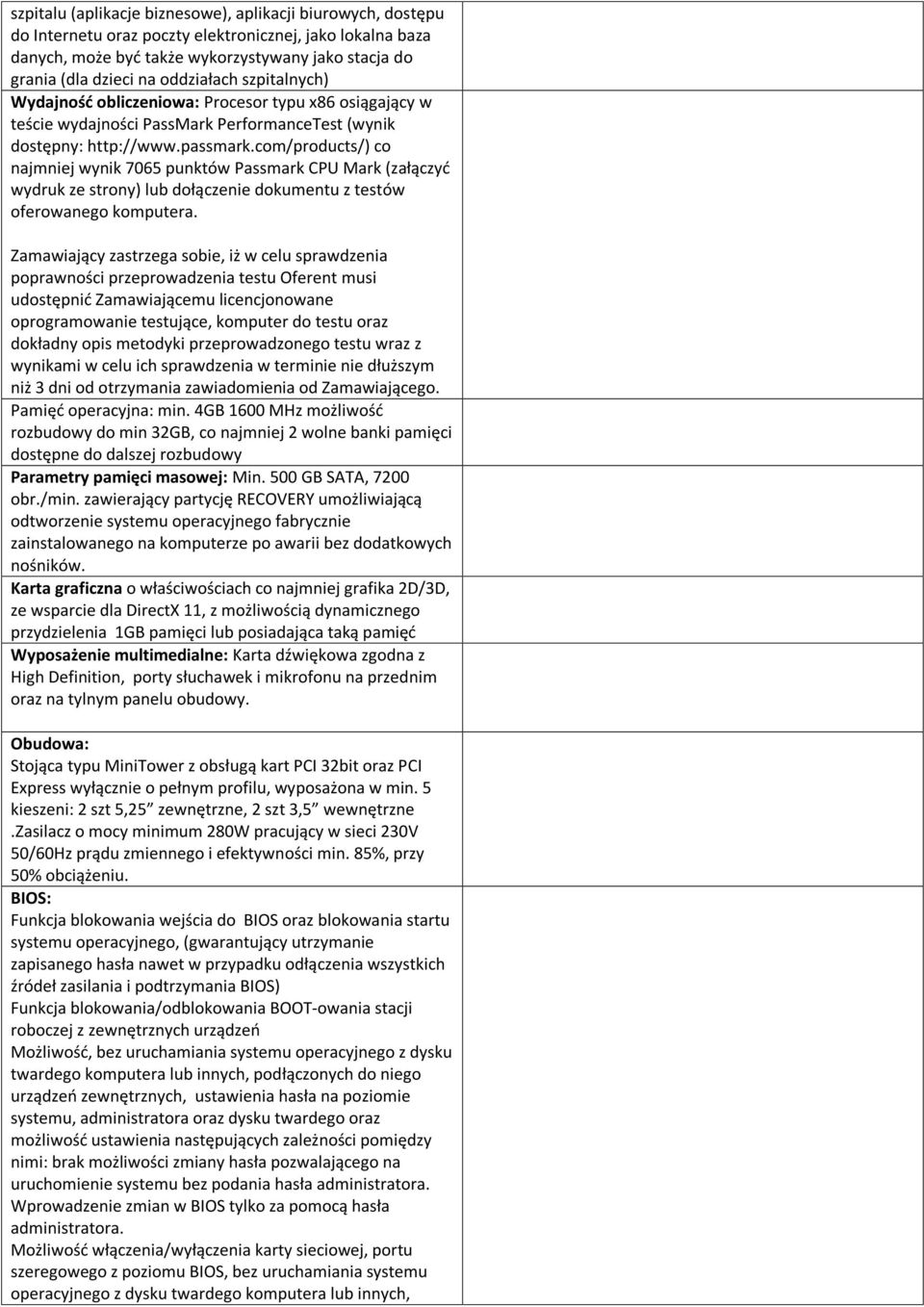 szpitalu (aplikacje biznesowe), aplikacji biurowych, dostępu do Internetu oraz poczty elektronicznej, jako lokalna baza danych, może być także wykorzystywany jako stacja do grania (dla dzieci na oddziałach szpitalnych)
Wydajność obliczeniowa: Procesor typu x86 osiągający w teście wydajności PassMark PerformanceTest (wynik dostępny: http://www.passmark.com/products/) co najmniej wynik 7065 punktów Passmark CPU Mark (załączyć wydruk ze strony) lub dołączenie dokumentu z testów oferowanego komputera.

Zamawiający zastrzega sobie, iż w celu sprawdzenia poprawności przeprowadzenia testu Oferent musi udostępnić Zamawiającemu licencjonowane oprogramowanie testujące, komputer do testu oraz dokładny opis metodyki przeprowadzonego testu wraz z wynikami w celu ich sprawdzenia w terminie nie dłuższym niż 3 dni od otrzymania zawiadomienia od Zamawiającego.
Pamięć operacyjna: min. 4GB 1600 MHz możliwość rozbudowy do min 32GB, co najmniej 2 wolne banki pamięci dostępne do dalszej rozbudowy
Parametry pamięci masowej: Min. 500 GB SATA, 7200 obr./min. zawierający partycję RECOVERY umożliwiającą odtworzenie systemu operacyjnego fabrycznie zainstalowanego na komputerze po awarii bez dodatkowych nośników.
Karta graficzna o właściwościach co najmniej grafika 2D/3D, ze wsparcie dla DirectX 11, z możliwością dynamicznego przydzielenia 1GB pamięci lub posiadająca taką pamięć
Wyposażenie multimedialne: Karta dźwiękowa zgodna z High Definition, porty słuchawek i mikrofonu na przednim oraz na tylnym panelu obudowy.

Obudowa:
Stojąca typu MiniTower z obsługą kart PCI 32bit oraz PCI Express wyłącznie o pełnym profilu, wyposażona w min. 5 kieszeni: 2 szt 5,25” zewnętrzne, 2 szt 3,5” wewnętrzne .Zasilacz o mocy minimum 280W pracujący w sieci 230V 50/60Hz prądu zmiennego i efektywności min. 85%, przy 50% obciążeniu.
BIOS:
Funkcja blokowania wejścia do BIOS oraz blokowania startu systemu operacyjnego, (gwarantujący utrzymanie zapisanego hasła nawet w przypadku odłączenia wszystkich źródeł zasilania i podtrzymania BIOS)
Funkcja blokowania/odblokowania BOOT-owania stacji roboczej z zewnętrznych urządzeń
Możliwość, bez uruchamiania systemu operacyjnego z dysku twardego komputera lub innych, podłączonych do niego urządzeń zewnętrznych, ustawienia hasła na poziomie systemu, administratora oraz dysku twardego oraz możliwość ustawienia następujących zależności pomiędzy nimi: brak możliwości zmiany hasła pozwalającego na uruchomienie systemu bez podania hasła administratora.
Wprowadzenie zmian w BIOS tylko za pomocą hasła administratora.
Możliwość włączenia/wyłączenia karty sieciowej, portu szeregowego z poziomu BIOS, bez uruchamiania systemu operacyjnego z dysku twardego komputera lub innych,